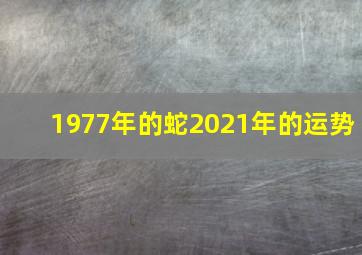 1977年的蛇2021年的运势